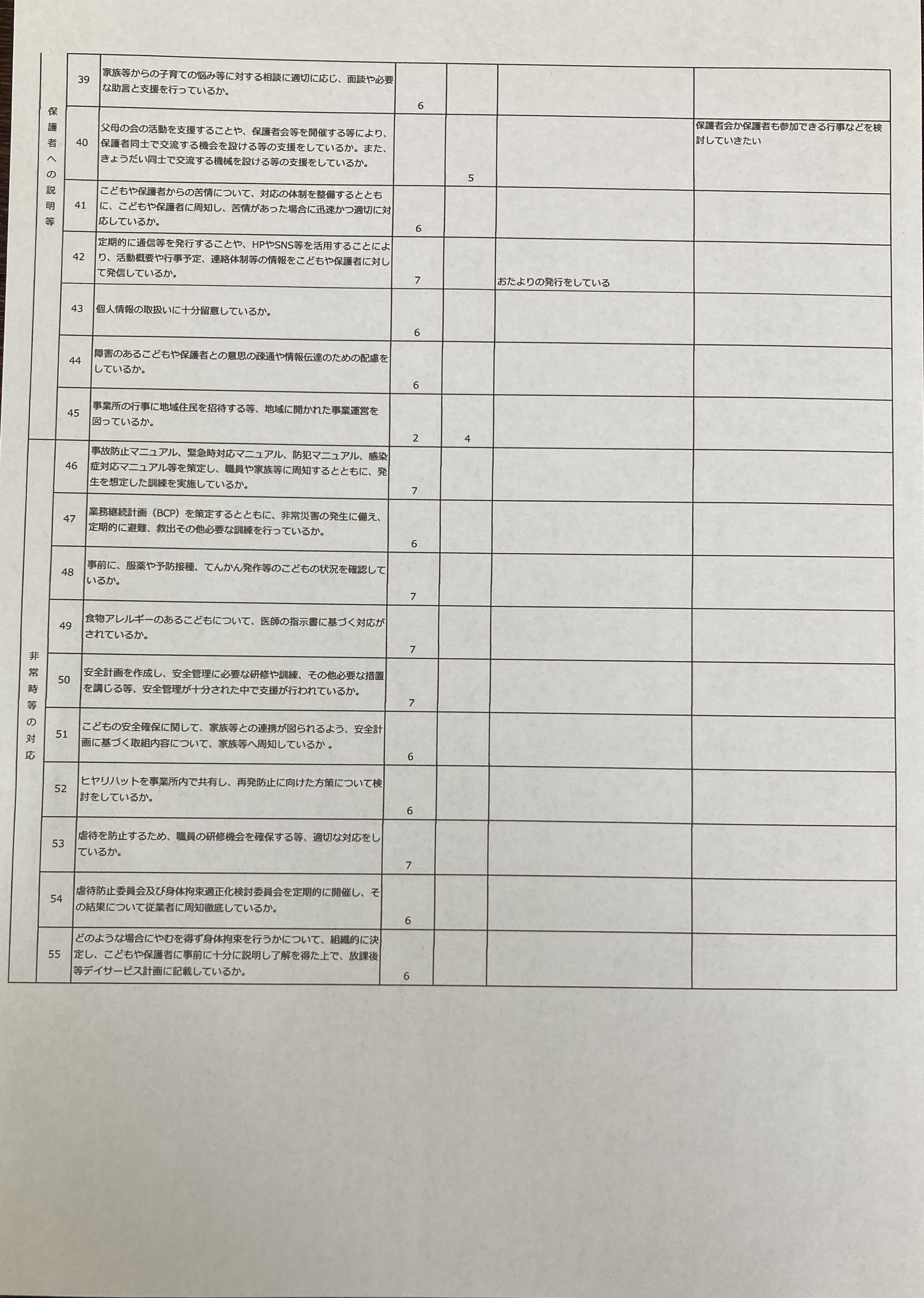 | | | | | | | |
|---|---|---|---|---|---|---|
| 保護者への説明等 | 39 | 家族等からの子育ての悩み等に対する相談に適切に応じ、面談や必要な助言と支援を行っているか。 | 6 | | | |
| | 40 | 父母の会の活動を支援することや、保護者会等を開催する等により、保護者同士で交流する機会を設ける等の支援をしているか。また、きょうだい同士で交流する機械を設ける等の支援をしているか。 | | 5 | | 保護者会か保護者も参加できる行事などを検討していきたい |
| | 41 | こどもや保護者からの苦情について、対応の体制を整備するとともに、こどもや保護者に周知し、苦情があった場合に迅速かつ適切に対応しているか。 | 6 | | | |
| | 42 | 定期的に通信等を発行することや、HPやSNS等を活用することにより、活動概要や行事予定、連絡体制等の情報をこどもや保護者に対して発信しているか。 | 7 | | おたよりの発行をしている | |
| | 43 | 個人情報の取扱いに十分留意しているか。 | 6 | | | |
| | 44 | 障害のあるこどもや保護者との意思の疎通や情報伝達のための配慮をしているか。 | 6 | | | |
| | 45 | 事業所の行事に地域住民を招待する等、地域に開かれた事業運営を図っているか。 | 2 | 4 | | |
| 非常時等の対応 | 46 | 事故防止マニュアル、緊急時対応マニュアル、防犯マニュアル、感染症対応マニュアル等を策定し、職員や家族等に周知するとともに、発生を想定した訓練を実施しているか。 | 7 | | | |
| | 47 | 業務継続計画（BCP）を策定するとともに、非常災害の発生に備え、定期的に避難、救出その他必要な訓練を行っているか。 | 6 | | | |
| | 48 | 事前に、服薬や予防接種、てんかん発作等のこどもの状況を確認しているか。 | 7 | | | |
| | 49 | 食物アレルギーのあるこどもについて、医師の指示書に基づく対応がされているか。 | 7 | | | |
| | 50 | 安全計画を作成し、安全管理に必要な研修や訓練、その他必要な措置を講じる等、安全管理が十分された中で支援が行われているか。 | 7 | | | |
| | 51 | こどもの安全確保に関して、家族等との連携が図られるよう、安全計画に基づく取組内容について、家族等へ周知しているか 。 | 6 | | | |
| | 52 | ヒヤリハットを事業所内で共有し、再発防止に向けた方策について検討をしているか。 | 6 | | | |
| | 53 | 虐待を防止するため、職員の研修機会を確保する等、適切な対応をしているか。 | 7 | | | |
| | 54 | 虐待防止委員会及び身体拘束適正化検討委員会を定期的に開催し、その結果について従業者に周知徹底しているか。 | 6 | | | |
| | 55 | どのような場合にやむを得ず身体拘束を行うかについて、組織的に決定し、こどもや保護者に事前に十分に説明し了解を得た上で、放課後等デイサービス計画に記載しているか。 | 6 | | | |